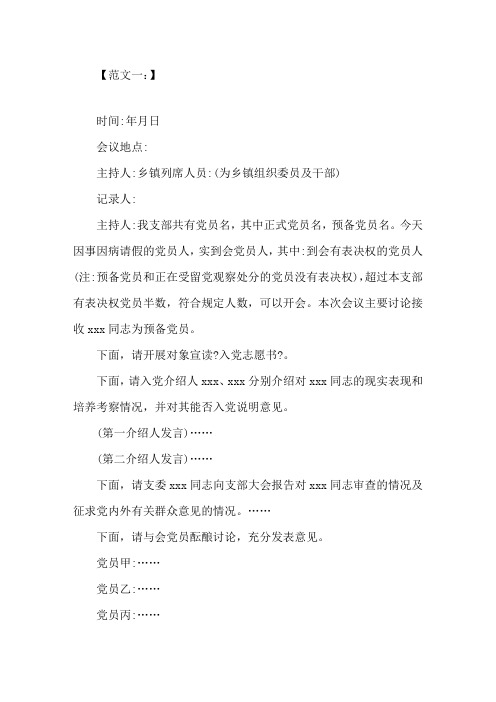 【范文一：】

时间:年月日

会议地点:

主持人:乡镇列席人员:(为乡镇组织委员及干部)

记录人:

主持人:我支部共有党员名，其中正式党员名，预备党员名。今天因事因病请假的党员人，实到会党员人，其中:到会有表决权的党员人(注:预备党员和正在受留党观察处分的党员没有表决权)，超过本支部有表决权党员半数，符合规定人数，可以开会。本次会议主要讨论接收 xxx 同志为预备党员。

下面，请开展对象宣读?入党志愿书?。

下面，请入党介绍人 xxx、xxx 分别介绍对 xxx 同志的现实表现和培养考察情况，并对其能否入党说明意见。

(第一介绍人发言)……

(第二介绍人发言)……

下面，请支委 xxx 同志向支部大会报告对 xxx 同志审查的情况及征求党内外有关群众意见的情况。……

下面，请与会党员酝酿讨论，充分发表意见。

党员甲:……

党员乙:……

党员丙:……